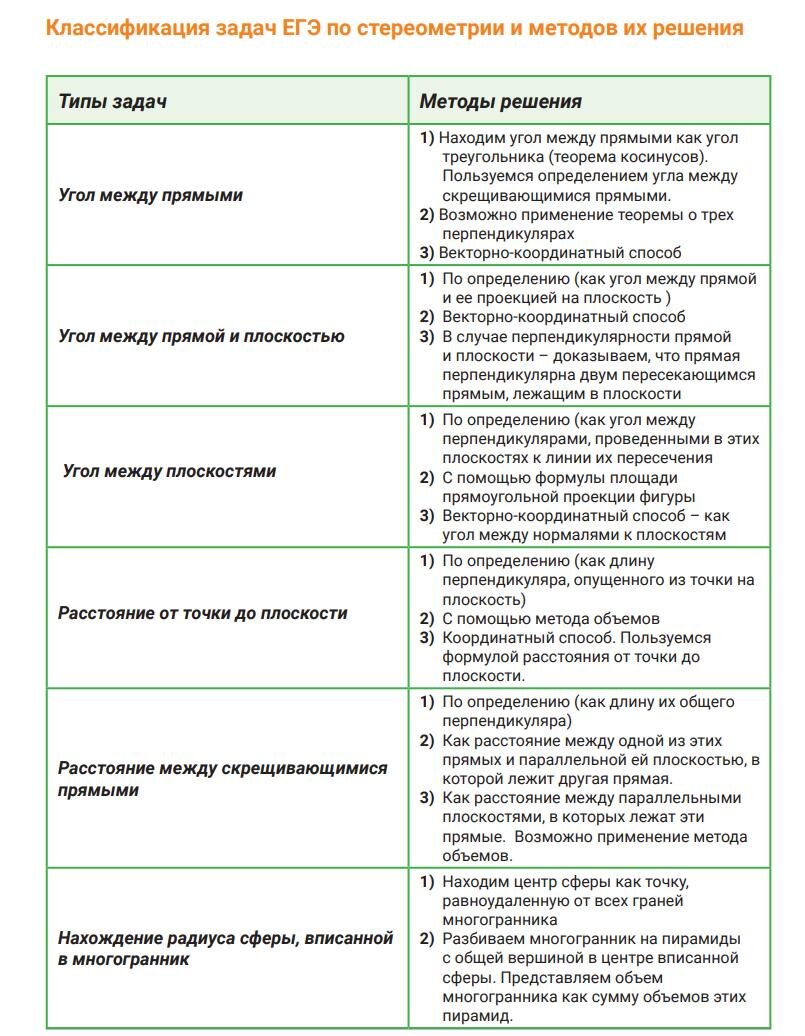 Классификация задач ЕГЭ по стереометрии и методов их решения

| Типы задач | Методы решения |
|---|---|
| Угол между прямыми | 1) Находим угол между прямыми как угол треугольника (теорема косинусов). Пользуемся определением угла между скрещивающимися прямыми. 2) Возможно применение теоремы о трех перпендикулярах 3) Векторно-координатный способ |
| Угол между прямой и плоскостью | 1) По определению (как угол между прямой и ее проекцией на плоскость ) 2) Векторно-координатный способ 3) В случае перпендикулярности прямой и плоскости – доказываем, что прямая перпендикулярна двум пересекающимся прямым, лежащим в плоскости |
| Угол между плоскостями | 1) По определению (как угол между перпендикулярами, проведенными в этих плоскостях к линии их пересечения 2) С помощью формулы площади прямоугольной проекции фигуры 3) Векторно-координатный способ – как угол между нормалями к плоскостям |
| Расстояние от точки до плоскости | 1) По определению (как длину перпендикуляра, опущенного из точки на плоскость) 2) С помощью метода объемов 3) Координатный способ. Пользуемся формулой расстояния от точки до плоскости. |
| Расстояние между скрещивающимися прямыми | 1) По определению (как длину их общего перпендикуляра) 2) Как расстояние между одной из этих прямых и параллельной ей плоскостью, в которой лежит другая прямая. 3) Как расстояние между параллельными плоскостями, в которых лежат эти прямые. Возможно применение метода объемов. |
| Нахождение радиуса сферы, вписанной в многогранник | 1) Находим центр сферы как точку, равноудаленную от всех граней многогранника 2) Разбиваем многогранник на пирамиды с общей вершиной в центре вписанной сферы. Представляем объем многогранника как сумму объемов этих пирамид. |